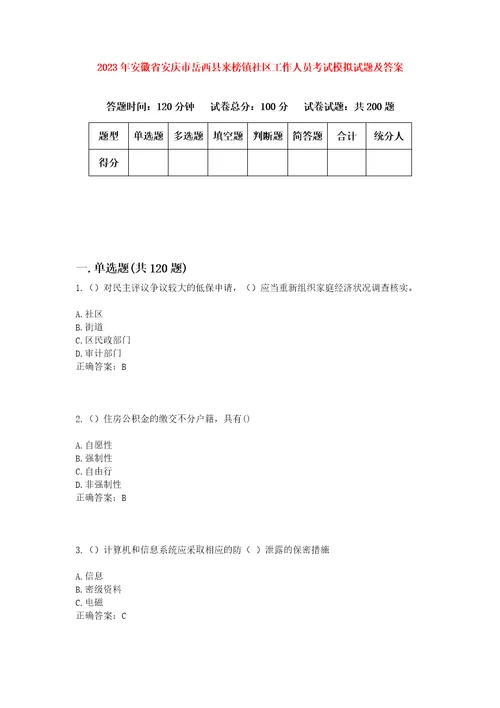 2023年安徽省安庆市岳西县来榜镇社区工作人员考试模拟试题及答案

答题时间：120分钟　试卷总分：100分　试卷试题：共200题

| 题型 | 单选题 | 多选题 | 填空题 | 判断题 | 简答题 | 合计 | 统分人 |
|---|---|---|---|---|---|---|---|
| 得分 | | | | | | | |

一.单选题(共120题)

1.（）对民主评议争议较大的低保申请，（）应当重新组织家庭经济状况调查核实。

A.社区
B.街道
C.区民政部门
D.审计部门
正确答案：B

2.（）住房公积金的缴交不分户籍，具有()

A.自愿性
B.强制性
C.自由行
D.非强制性
正确答案：B

3.（）计算机和信息系统应采取相应的防（ ）泄露的保密措施

A.信息
B.密级资料
C.电磁
正确答案：C